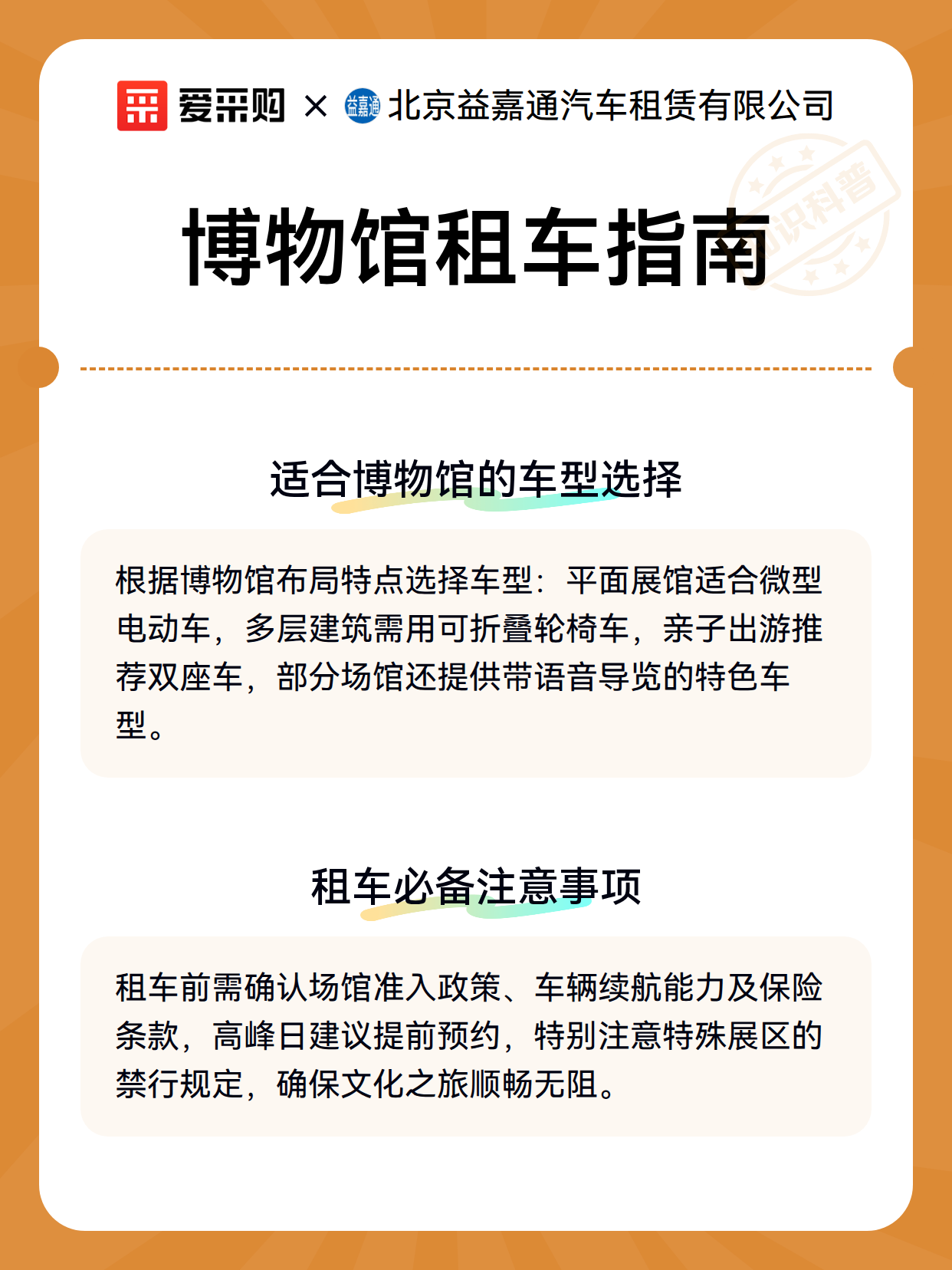 爱采购 × 益嘉通 北京益嘉通汽车租赁有限公司

知识科普

博物馆租车指南

适合博物馆的车型选择

根据博物馆布局特点选择车型：平面展馆适合微型电动车，多层建筑需用可折叠轮椅车，亲子出游推荐双座车，部分场馆还提供带语音导览的特色车型。

租车必备注意事项

租车前需确认场馆准入政策、车辆续航能力及保险条款，高峰日建议提前预约，特别注意特殊展区的禁行规定，确保文化之旅顺畅无阻。